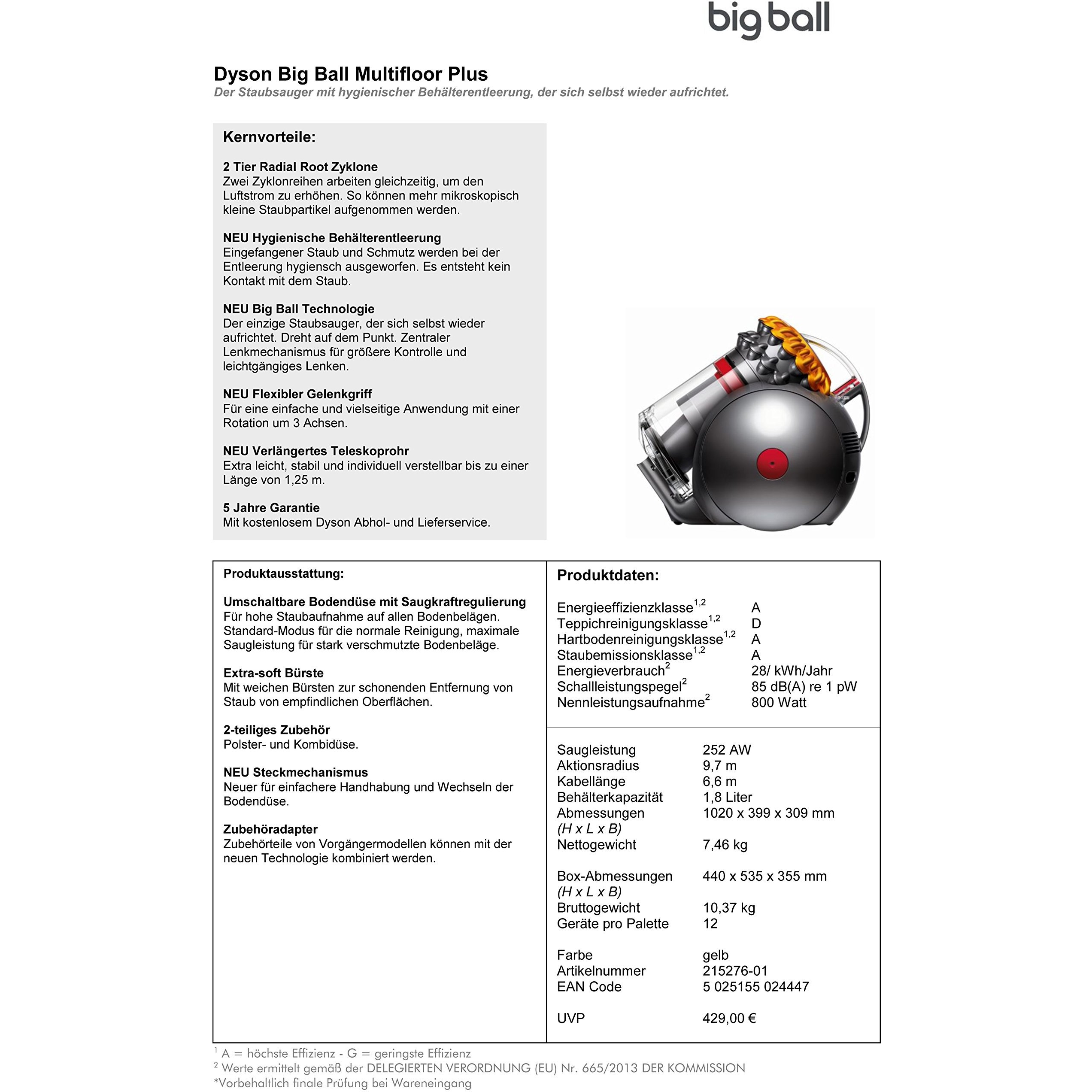 big ball

Dyson Big Ball Multifloor Plus
Der Staubsauger mit hygienischer Behälterentleerung, der sich selbst wieder aufrichtet.

Kernvorteile:

2 Tier Radial Root Zyklone
Zwei Zyklonreihen arbeiten gleichzeitig, um den Luftstrom zu erhöhen. So können mehr mikroskopisch kleine Staubpartikel aufgenommen werden.

NEU Hygienische Behälterentleerung
Eingefangener Staub und Schmutz werden bei der Entleerung hygiensch ausgeworfen. Es entsteht kein Kontakt mit dem Staub.

NEU Big Ball Technologie
Der einzige Staubsauger, der sich selbst wieder aufrichtet. Dreht auf dem Punkt. Zentraler Lenkmechanismus für größere Kontrolle und leichtgängiges Lenken.

NEU Flexibler Gelenkgriff
Für eine einfache und vielseitige Anwendung mit einer Rotation um 3 Achsen.

NEU Verlängertes Teleskoprohr
Extra leicht, stabil und individuell verstellbar bis zu einer Länge von 1,25 m.

5 Jahre Garantie
Mit kostenlosem Dyson Abhol- und Lieferservice.

Produktausstattung:

Umschaltbare Bodendüse mit Saugkraftregulierung
Für hohe Staubaufnahme auf allen Bodenbelägen. Standard-Modus für die normale Reinigung, maximale Saugleistung für stark verschmutzte Bodenbeläge.

Extra-soft Bürste
Mit weichen Bürsten zur schonenden Entfernung von Staub von empfindlichen Oberflächen.

2-teiliges Zubehör
Polster- und Kombidüse.

NEU Steckmechanismus
Neuer für einfachere Handhabung und Wechseln der Bodendüse.

Zubehöradapter
Zubehörteile von Vorgängermodellen können mit der neuen Technologie kombiniert werden.

Produktdaten:

| | |
|---|---|
| Energieeffizienzklasse$^{1,2}$ | A |
| Teppichreinigungsklasse$^{1,2}$ | D |
| Hartbodenreinigungsklasse$^{1,2}$ | A |
| Staubemissionsklasse$^{1,2}$ | A |
| Energieverbrauch$^{2}$ | 28/ kWh/Jahr |
| Schallleistungspegel$^{2}$ | 85 dB(A) re 1 pW |
| Nennleistungsaufnahme$^{2}$ | 800 Watt |

| | |
|---|---|
| Saugleistung | 252 AW |
| Aktionsradius | 9,7 m |
| Kabellänge | 6,6 m |
| Behälterkapazität | 1,8 Liter |
| Abmessungen (H x L x B) | 1020 x 399 x 309 mm |
| Nettogewicht | 7,46 kg |
| Box-Abmessungen (H x L x B) | 440 x 535 x 355 mm |
| Bruttogewicht | 10,37 kg |
| Geräte pro Palette | 12 |
| Farbe | gelb |
| Artikelnummer | 215276-01 |
| EAN Code | 5 025155 024447 |
| UVP | 429,00 € |

$^1$ A = höchste Effizienz - G = geringste Effizienz
$^2$ Werte ermittelt gemäß der DELEGIERTEN VERORDNUNG (EU) Nr. 665/2013 DER KOMMISSION
*Vorbehaltlich finale Prüfung bei Wareneingang